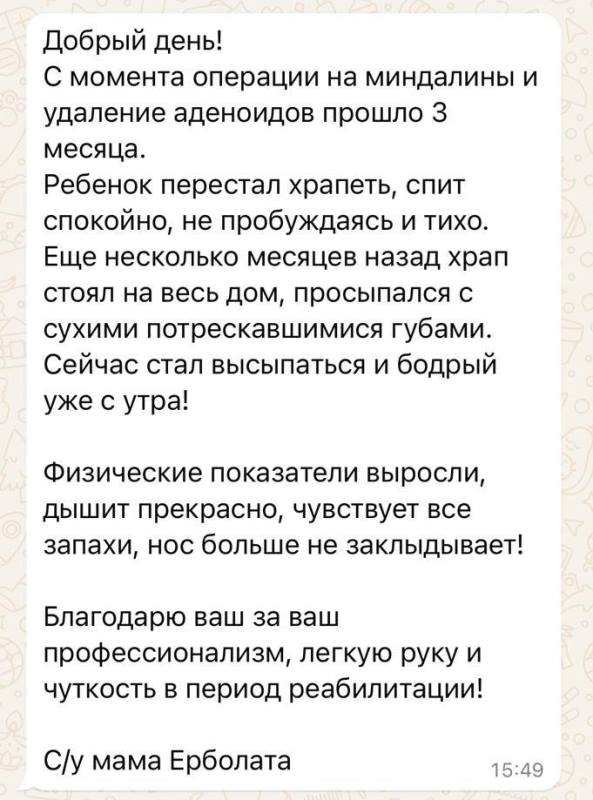 Добрый день!
С момента операции на миндалины и удаление аденоидов прошло 3 месяца.
Ребенок перестал храпеть, спит спокойно, не пробуждаясь и тихо.
Еще несколько месяцев назад храп стоял на весь дом, просыпался с сухими потрескавшимися губами.
Сейчас стал высыпаться и бодрый уже с утра!

Физические показатели выросли, дышит прекрасно, чувствует все запахи, нос больше не заклыдывает!

Благодарю ваш за ваш профессионализм, легкую руку и чуткость в период реабилитации!

С/у мама Ерболата

15:49